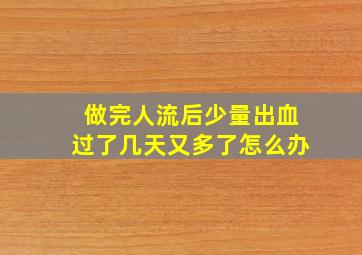 做完人流后少量出血
过了几天又多了怎么办